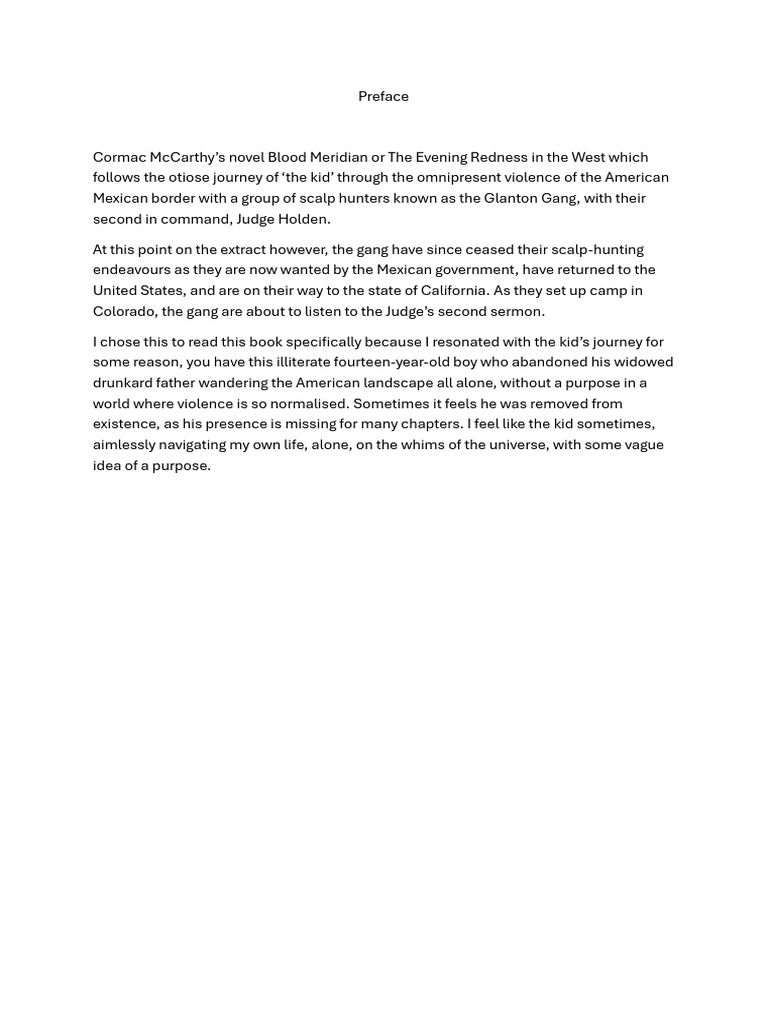 Preface

Cormac McCarthy's novel Blood Meridian or The Evening Redness in the West which follows the otiose journey of 'the kid' through the omnipresent violence of the American Mexican border with a group of scalp hunters known as the Glanton Gang, with their second in command, Judge Holden.

At this point on the extract however, the gang have since ceased their scalp-hunting endeavours as they are now wanted by the Mexican government, have returned to the United States, and are on their way to the state of California. As they set up camp in Colorado, the gang are about to listen to the Judge's second sermon.

I chose this to read this book specifically because I resonated with the kid's journey for some reason, you have this illiterate fourteen-year-old boy who abandoned his widowed drunkard father wandering the American landscape all alone, without a purpose in a world where violence is so normalised. Sometimes it feels he was removed from existence, as his presence is missing for many chapters. I feel like the kid sometimes, aimlessly navigating my own life, alone, on the whims of the universe, with some vague idea of a purpose.